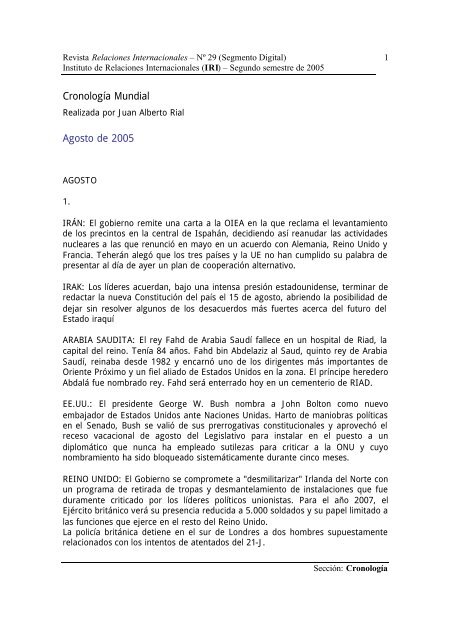 Revista Relaciones Internacionales – Nº 29 (Segmento Digital) 1
Instituto de Relaciones Internacionales (IRI) – Segundo semestre de 2005

Cronología Mundial

Realizada por Juan Alberto Rial

Agosto de 2005

AGOSTO

1.

IRÁN: El gobierno remite una carta a la OIEA en la que reclama el levantamiento de los precintos en la central de Ispahán, decidiendo así reanudar las actividades nucleares a las que renunció en mayo en un acuerdo con Alemania, Reino Unido y Francia. Teherán alegó que los tres países y la UE no han cumplido su palabra de presentar al día de ayer un plan de cooperación alternativo.

IRAK: Los líderes acuerdan, bajo una intensa presión estadounidense, terminar de redactar la nueva Constitución del país el 15 de agosto, abriendo la posibilidad de dejar sin resolver algunos de los desacuerdos más fuertes acerca del futuro del Estado iraquí

ARABIA SAUDITA: El rey Fahd de Arabia Saudí fallece en un hospital de Riad, la capital del reino. Tenía 84 años. Fahd bin Abdelaziz al Saud, quinto rey de Arabia Saudí, reinaba desde 1982 y encarnó uno de los dirigentes más importantes de Oriente Próximo y un fiel aliado de Estados Unidos en la zona. El príncipe heredero Abdalá fue nombrado rey. Fahd será enterrado hoy en un cementerio de RIAD.

EE.UU.: El presidente George W. Bush nombra a John Bolton como nuevo embajador de Estados Unidos ante Naciones Unidas. Harto de maniobras políticas en el Senado, Bush se valió de sus prerrogativas constitucionales y aprovechó el receso vacacional de agosto del Legislativo para instalar en el puesto a un diplomático que nunca ha empleado sutilezas para criticar a la ONU y cuyo nombramiento ha sido bloqueado sistemáticamente durante cinco meses.

REINO UNIDO: El Gobierno se compromete a "desmilitarizar" Irlanda del Norte con un programa de retirada de tropas y desmantelamiento de instalaciones que fue duramente criticado por los líderes políticos unionistas. Para el año 2007, el Ejército británico verá su presencia reducida a 5.000 soldados y su papel limitado a las funciones que ejerce en el resto del Reino Unido.
La policía británica detiene en el sur de Londres a dos hombres supuestamente relacionados con los intentos de atentados del 21-J.

Sección: Cronología